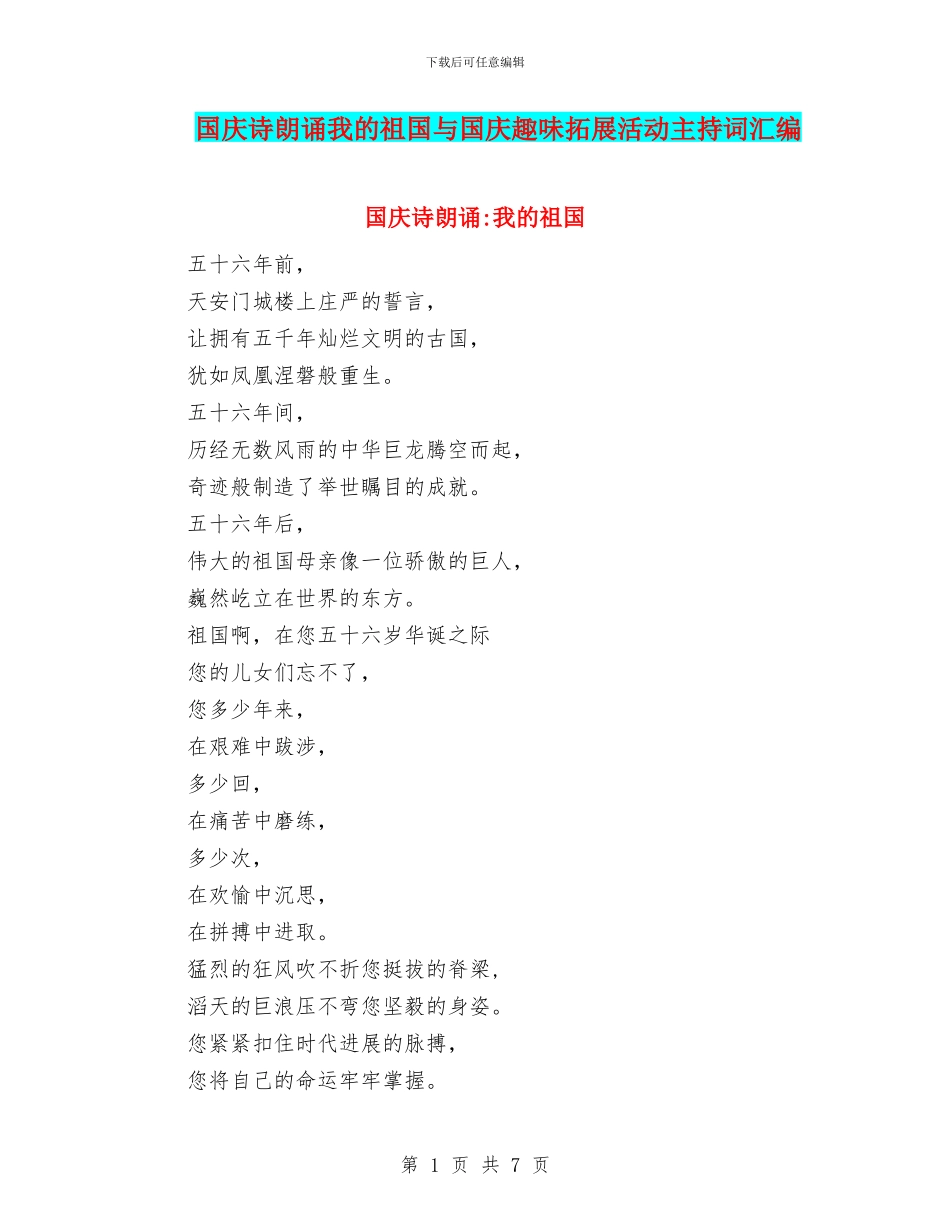 下载后可任意编辑

国庆诗朗诵我的祖国与国庆趣味拓展活动主持词汇编

国庆诗朗诵:我的祖国

五十六年前，
天安门城楼上庄严的誓言，
让拥有五千年灿烂文明的古国，
犹如凤凰涅磐般重生。
五十六年间，
历经无数风雨的中华巨龙腾空而起，
奇迹般制造了举世瞩目的成就。
五十六年后，
伟大的祖国母亲像一位骄傲的巨人，
巍然屹立在世界的东方。
祖国啊，在您五十六岁华诞之际
您的儿女们忘不了，
您多少年来，
在艰难中跋涉，
多少回，
在痛苦中磨练，
多少次，
在欢愉中沉思，
在拼搏中进取。
猛烈的狂风吹不折您挺拔的脊梁，
滔天的巨浪压不弯您坚毅的身姿。
您紧紧扣住时代进展的脉搏，
您将自己的命运牢牢掌握。

第 1 页 共 7 页